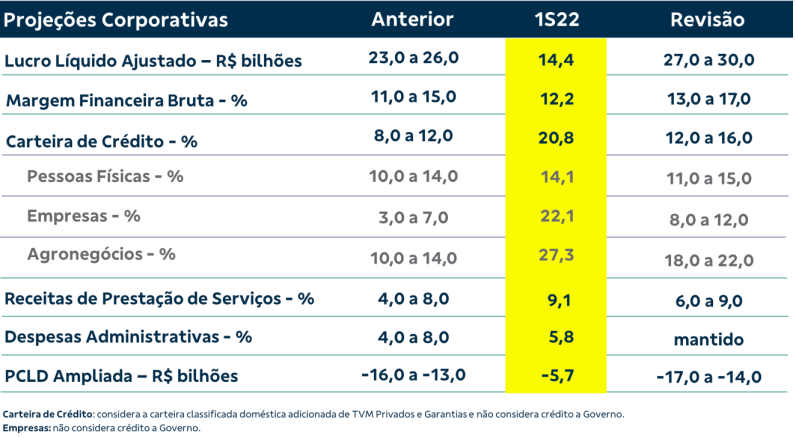 | Projeções Corporativas | Anterior | 1S22 | Revisão |
|---|---|---|---|
| Lucro Líquido Ajustado – R$ bilhões | 23,0 a 26,0 | 14,4 | 27,0 a 30,0 |
| Margem Financeira Bruta - % | 11,0 a 15,0 | 12,2 | 13,0 a 17,0 |
| Carteira de Crédito - % | 8,0 a 12,0 | 20,8 | 12,0 a 16,0 |
| Pessoas Físicas - % | 10,0 a 14,0 | 14,1 | 11,0 a 15,0 |
| Empresas - % | 3,0 a 7,0 | 22,1 | 8,0 a 12,0 |
| Agronegócios - % | 10,0 a 14,0 | 27,3 | 18,0 a 22,0 |
| Receitas de Prestação de Serviços - % | 4,0 a 8,0 | 9,1 | 6,0 a 9,0 |
| Despesas Administrativas - % | 4,0 a 8,0 | 5,8 | mantido |
| PCLD Ampliada – R$ bilhões | -16,0 a -13,0 | -5,7 | -17,0 a -14,0 |

Carteira de Crédito: considera a carteira classificada doméstica adicionada de TVM Privados e Garantias e não considera crédito a Governo.
Empresas: não considera crédito a Governo.